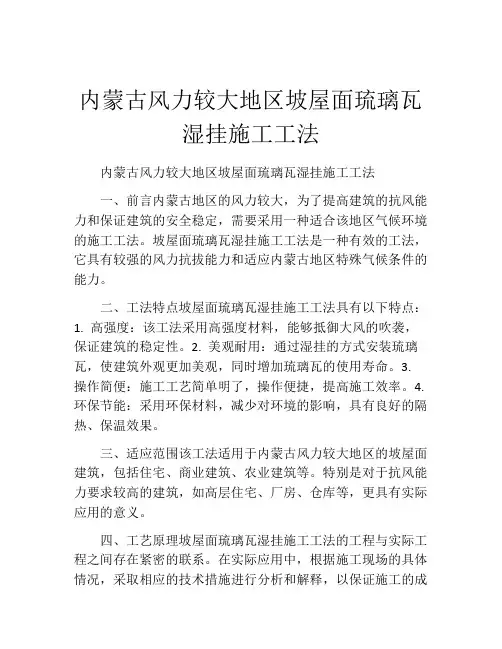 内蒙古风力较大地区坡屋面琉璃瓦湿挂施工工法

内蒙古风力较大地区坡屋面琉璃瓦湿挂施工工法

一、前言内蒙古地区的风力较大，为了提高建筑的抗风能力和保证建筑的安全稳定，需要采用一种适合该地区气候环境的施工工法。坡屋面琉璃瓦湿挂施工工法是一种有效的工法，它具有较强的风力抗拔能力和适应内蒙古地区特殊气候条件的能力。

二、工法特点坡屋面琉璃瓦湿挂施工工法具有以下特点：1. 高强度：该工法采用高强度材料，能够抵御大风的吹袭，保证建筑的稳定性。2. 美观耐用：通过湿挂的方式安装琉璃瓦，使建筑外观更加美观，同时增加琉璃瓦的使用寿命。3. 操作简便：施工工艺简单明了，操作便捷，提高施工效率。4. 环保节能：采用环保材料，减少对环境的影响，具有良好的隔热、保温效果。

三、适应范围该工法适用于内蒙古风力较大地区的坡屋面建筑，包括住宅、商业建筑、农业建筑等。特别是对于抗风能力要求较高的建筑，如高层住宅、厂房、仓库等，更具有实际应用的意义。

四、工艺原理坡屋面琉璃瓦湿挂施工工法的工程与实际工程之间存在紧密的联系。在实际应用中，根据施工现场的具体情况，采取相应的技术措施进行分析和解释，以保证施工的成